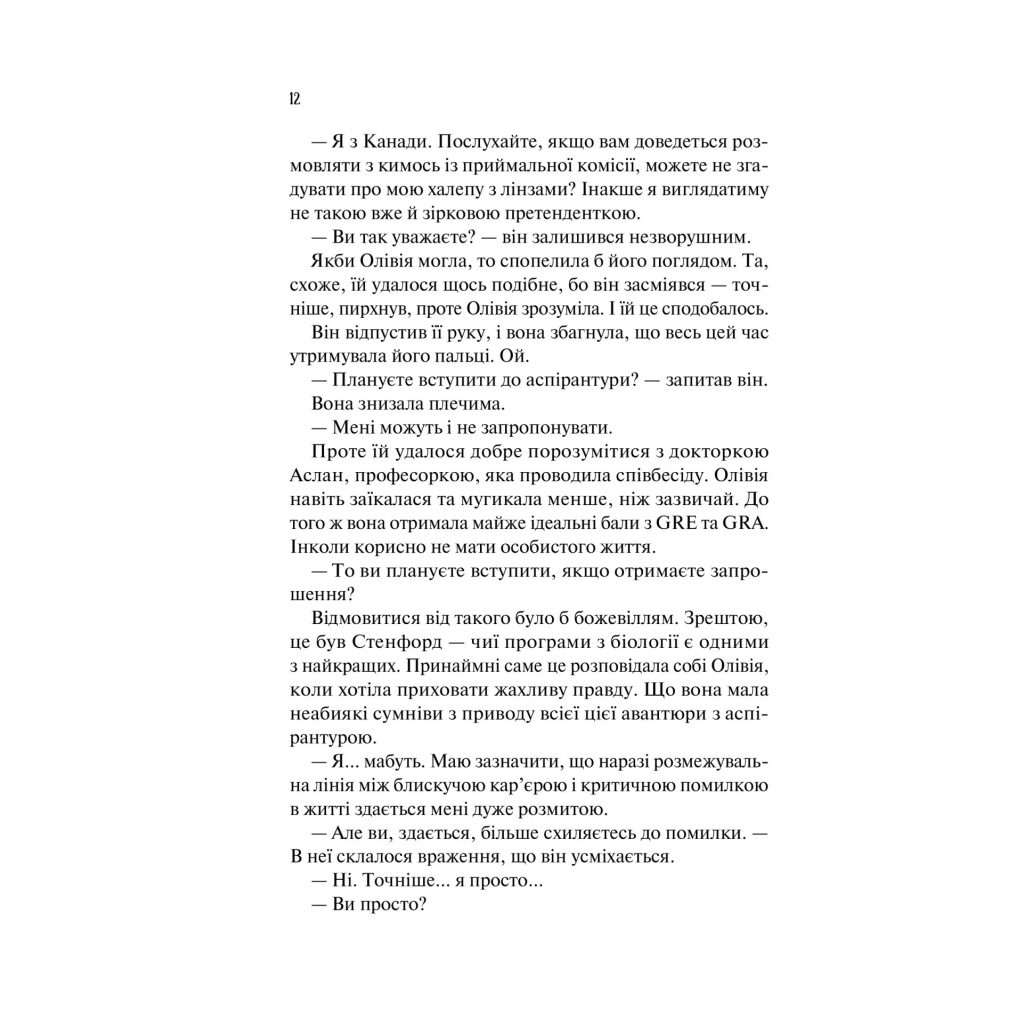 12

— Я з Канади. Послухайте, якщо вам доведеться розмовляти з кимось із приймальної комісії, можете не згадувати про мою халепу з лінзами? Інакше я виглядатиму не такою вже й зірковою претенденткою.

— Ви так уважаєте? — він залишився незворушним.

Якби Олівія могла, то спопелила б його поглядом. Та, схоже, їй удалося щось подібне, бо він засміявся — точніше, пирхнув, проте Олівія зрозуміла. І їй це сподобалось.

Він відпустив її руку, і вона збагнула, що весь цей час утримувала його пальці. Ой.

— Плануєте вступити до аспірантури? — запитав він.

Вона знизала плечима.

— Мені можуть і не запропонувати.

Проте їй удалося добре порозумітися з докторкою Аслан, професоркою, яка проводила співбесіду. Олівія навіть заїкалася та мугикала менше, ніж зазвичай. До того ж вона отримала майже ідеальні бали з GRE та GRA. Інколи корисно не мати особистого життя.

— То ви плануєте вступити, якщо отримаєте запрошення?

Відмовитися від такого було б божевіллям. Зрештою, це був Стенфорд — чиї програми з біології є одними з найкращих. Принаймні саме це розповідала собі Олівія, коли хотіла приховати жахливу правду. Що вона мала неабиякі сумніви з приводу всієї цієї авантюри з аспірантурою.

— Я... мабуть. Маю зазначити, що наразі розмежувальна лінія між блискучою кар'єрою і критичною помилкою в житті здається мені дуже розмитою.

— Але ви, здається, більше схиляєтесь до помилки. — В неї склалося враження, що він усміхається.

— Ні. Точніше... я просто...

— Ви просто?